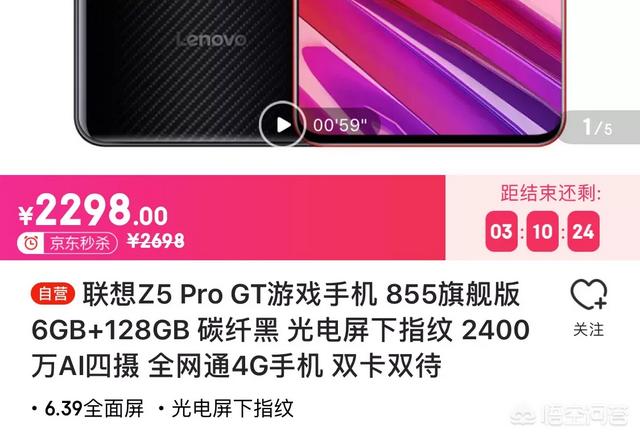 Lenovo

00'59"

1/5

¥2298.00

京东秒杀 ¥2698

距结束还剩:

03 : 10 : 24

自营 联想Z5 Pro GT游戏手机 855旗舰版 6GB+128GB 碳纤黑 光电屏下指纹 2400万AI四摄 全网通4G手机 双卡双待

关注

• 6.39全面屏 • 光电屏下指纹

悟空问答